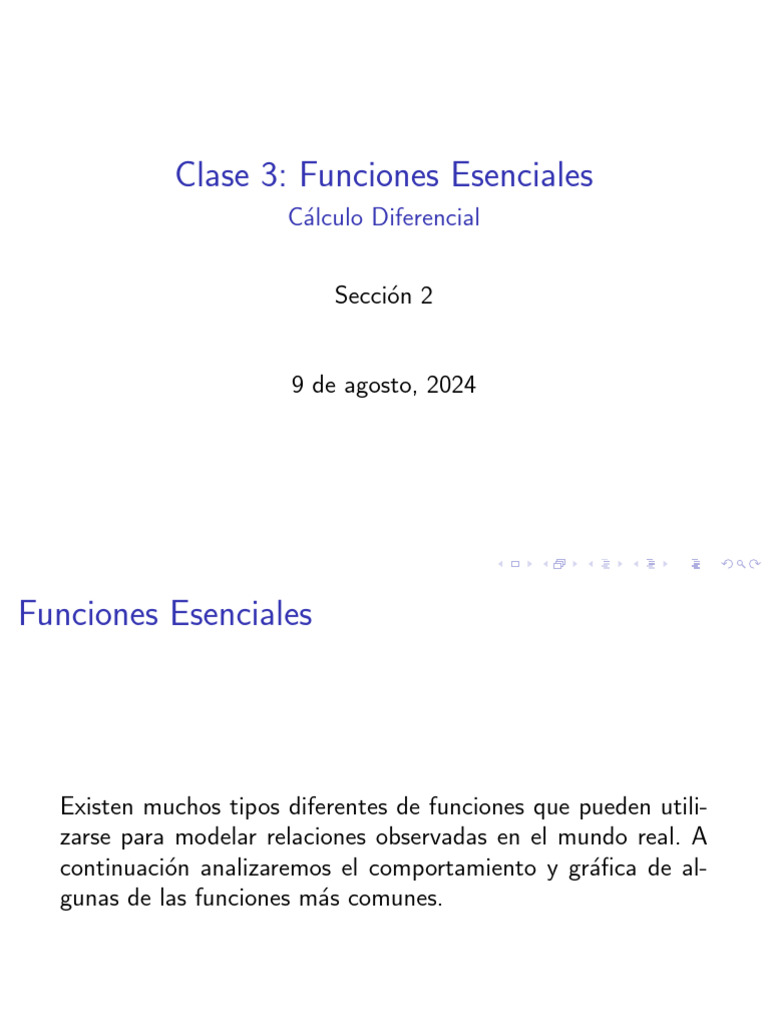 Clase 3: Funciones Esenciales
Cálculo Diferencial

Sección 2

9 de agosto, 2024

Funciones Esenciales

Existen muchos tipos diferentes de funciones que pueden utilizarse para modelar relaciones observadas en el mundo real. A continuación analizaremos el comportamiento y gráfica de algunas de las funciones más comunes.